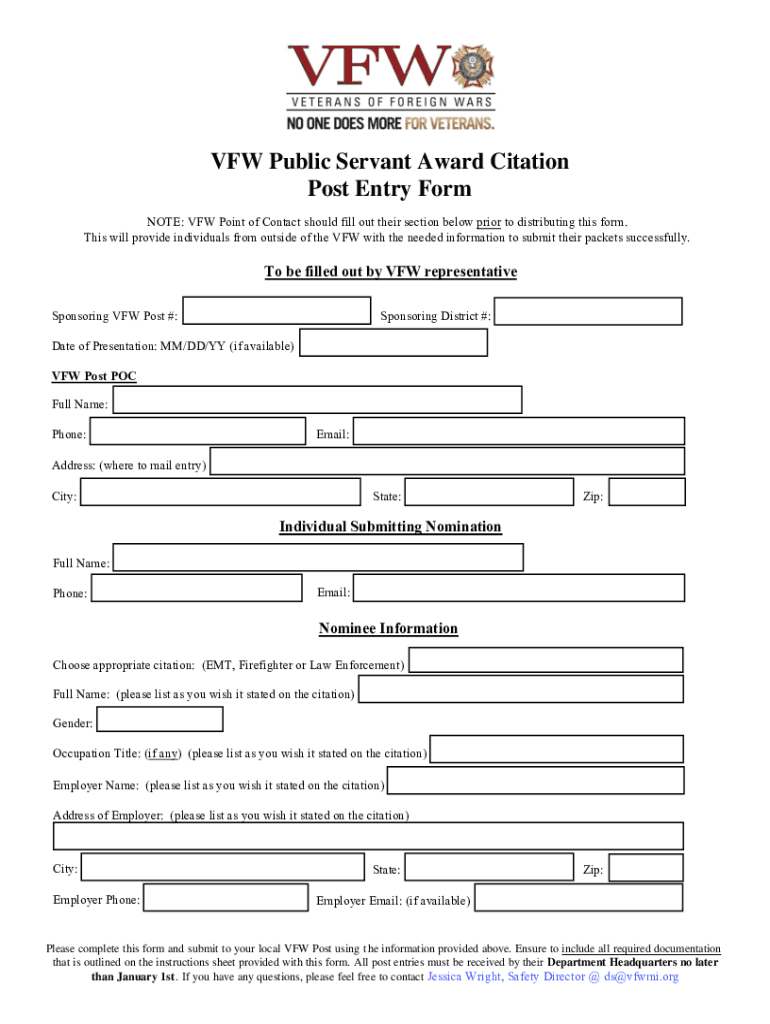 VFW
VETERANS OF FOREIGN WARS
NO ONE DOES MORE FOR VETERANS.

VFW Public Servant Award Citation
Post Entry Form

NOTE: VFW Point of Contact should fill out their section below prior to distributing this form. This will provide individuals from outside of the VFW with the needed information to submit their packets successfully.

To be filled out by VFW representative

Sponsoring VFW Post #: Sponsoring District #:

Date of Presentation: MM/DD/YY (if available)

VFW Post POC

Full Name:

Phone: Email:

Address: (where to mail entry)

City: State: Zip:

Individual Submitting Nomination

Full Name:

Phone: Email:

Nominee Information

Choose appropriate citation: (EMT, Firefighter or Law Enforcement)

Full Name: (please list as you wish it stated on the citation)

Gender:

Occupation Title: (if any) (please list as you wish it stated on the citation)

Employer Name: (please list as you wish it stated on the citation)

Address of Employer: (please list as you wish it stated on the citation)

City: State: Zip:

Employer Phone: Employer Email: (if available)

Please complete this form and submit to your local VFW Post using the information provided above. Ensure to include all required documentation that is outlined on the instructions sheet provided with this form. All post entries must be received by their Department Headquarters no later than January 1st. If you have any questions, please feel free to contact Jessica Wright, Safety Director @ ds@vfwmi.org